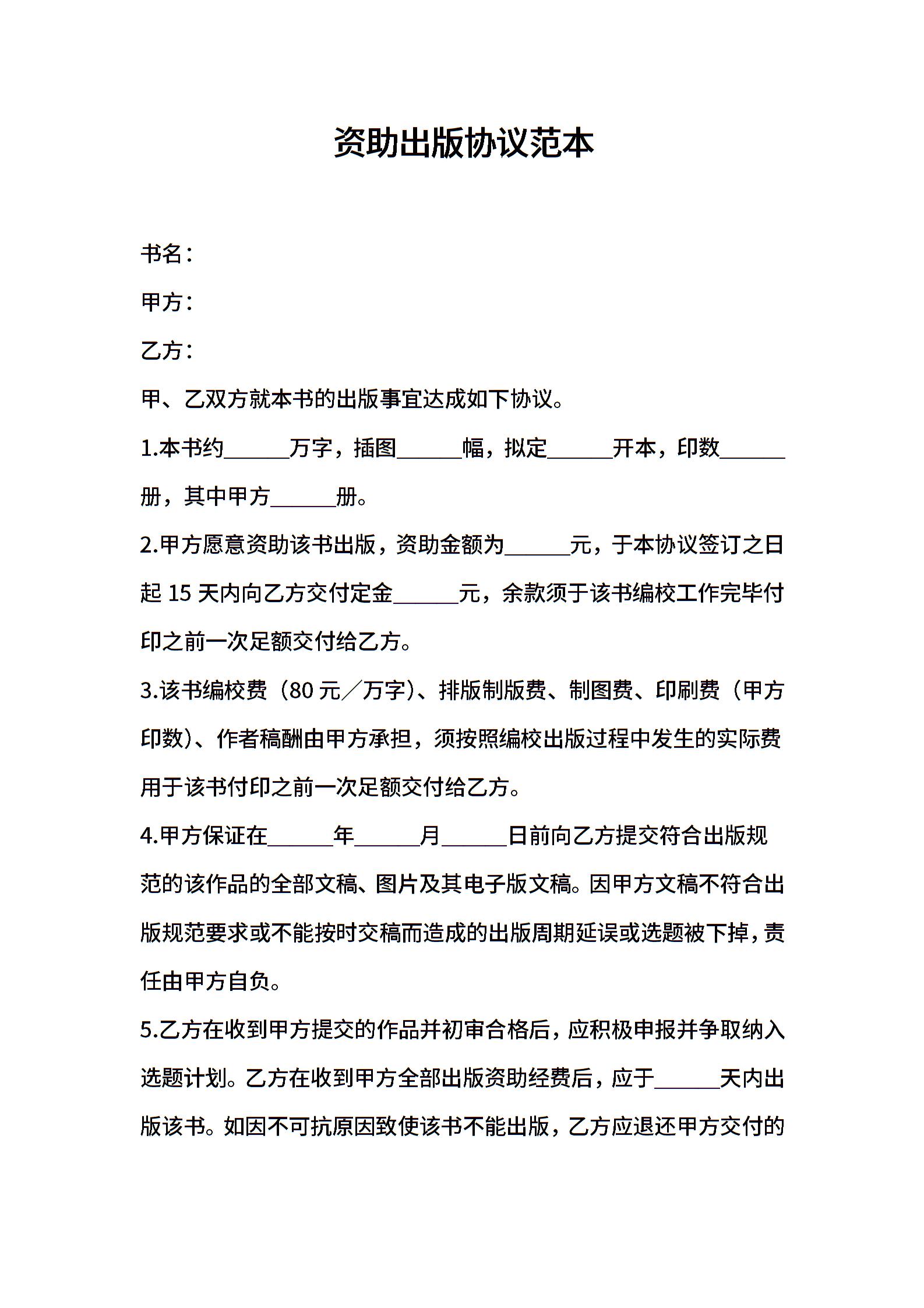 资助出版协议范本

书名：

甲方：

乙方：

甲、乙双方就本书的出版事宜达成如下协议。

1.本书约______万字，插图______幅，拟定______开本，印数______册，其中甲方______册。

2.甲方愿意资助该书出版，资助金额为______元，于本协议签订之日起 15 天内向乙方交付定金______元，余款须于该书编校工作完毕付印之前一次足额交付给乙方。

3.该书编校费（80 元／万字）、排版制版费、制图费、印刷费（甲方印数）、作者稿酬由甲方承担，须按照编校出版过程中发生的实际费用于该书付印之前一次足额交付给乙方。

4.甲方保证在______年______月______日前向乙方提交符合出版规范的该作品的全部文稿、图片及其电子版文稿。因甲方文稿不符合出版规范要求或不能按时交稿而造成的出版周期延误或选题被下掉，责任由甲方自负。

5.乙方在收到甲方提交的作品并初审合格后，应积极申报并争取纳入选题计划。乙方在收到甲方全部出版资助经费后，应于______天内出版该书。如因不可抗原因致使该书不能出版，乙方应退还甲方交付的